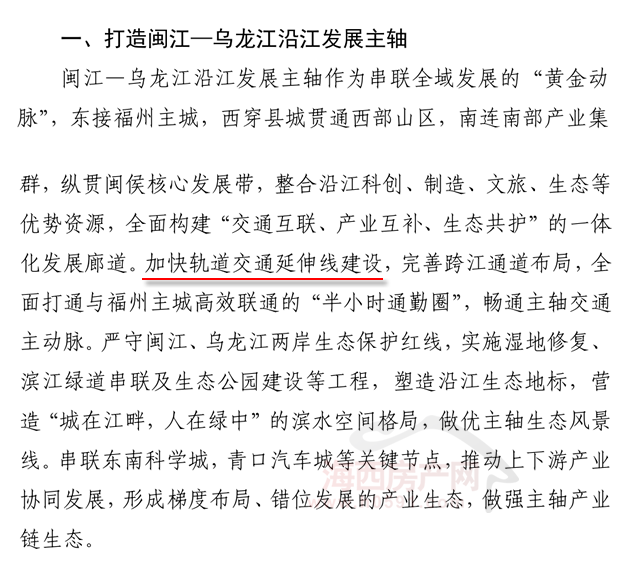 一、打造闽江—乌龙江沿江发展主轴

闽江—乌龙江沿江发展主轴作为串联全域发展的“黄金动脉”，东接福州主城，西穿县城贯通西部山区，南连南部产业集群，纵贯闽侯核心发展带，整合沿江科创、制造、文旅、生态等优势资源，全面构建“交通互联、产业互补、生态共护”的一体化发展廊道。加快轨道交通延伸线建设，完善跨江通道布局，全面打通与福州主城高效联通的“半小时通勤圈”，畅通主轴交通主动脉。严守闽江、乌龙江两岸生态保护红线，实施湿地修复、滨江绿道串联及生态公园建设等工程，塑造沿江生态地标，营造“城在江畔，人在绿中”的滨水空间格局，做优主轴生态风景线。串联东南科学城，青口汽车城等关键节点，推动上下游产业协同发展，形成梯度布局、错位发展的产业生态，做强主轴产业链生态。

海西房产网